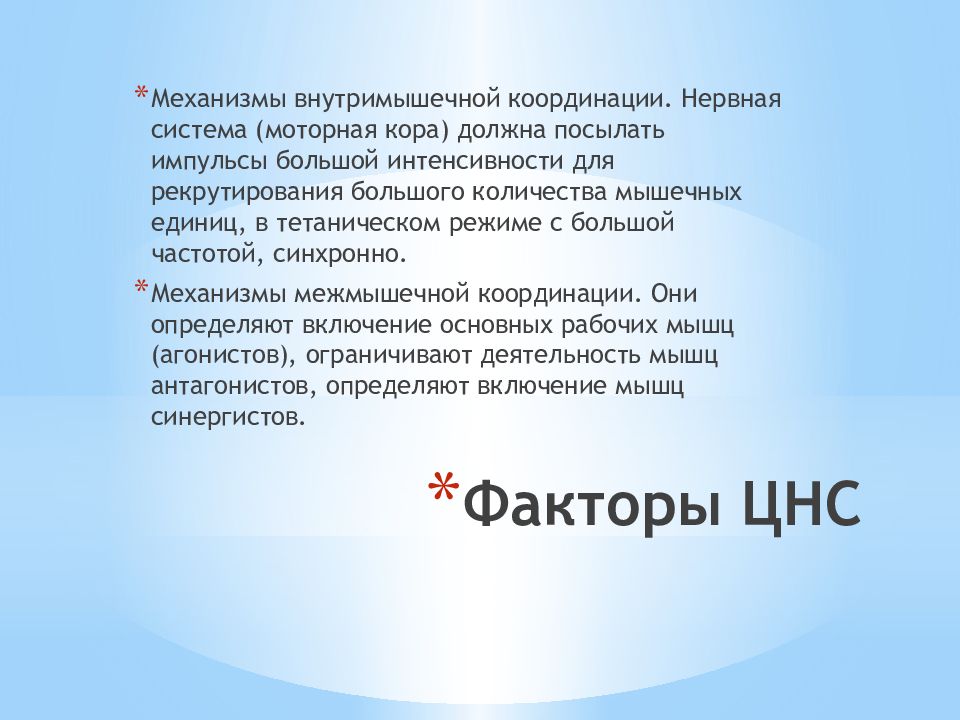 *Механизмы внутримышечной координации. Нервная система (моторная кора) должна посылать импульсы большой интенсивности для рекрутирования большого количества мышечных единиц, в тетаническом режиме с большой частотой, синхронно.

*Механизмы межмышечной координации. Они определяют включение основных рабочих мышц (агонистов), ограничивают деятельность мышц антагонистов, определяют включение мышц синергистов.

*Факторы ЦНС